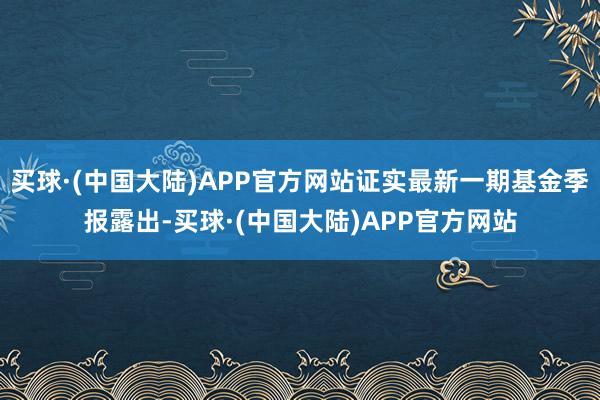 买球·(中国大陆)APP官方网站证实最新一期基金季报露出-买球·(中国大陆)APP官方网站